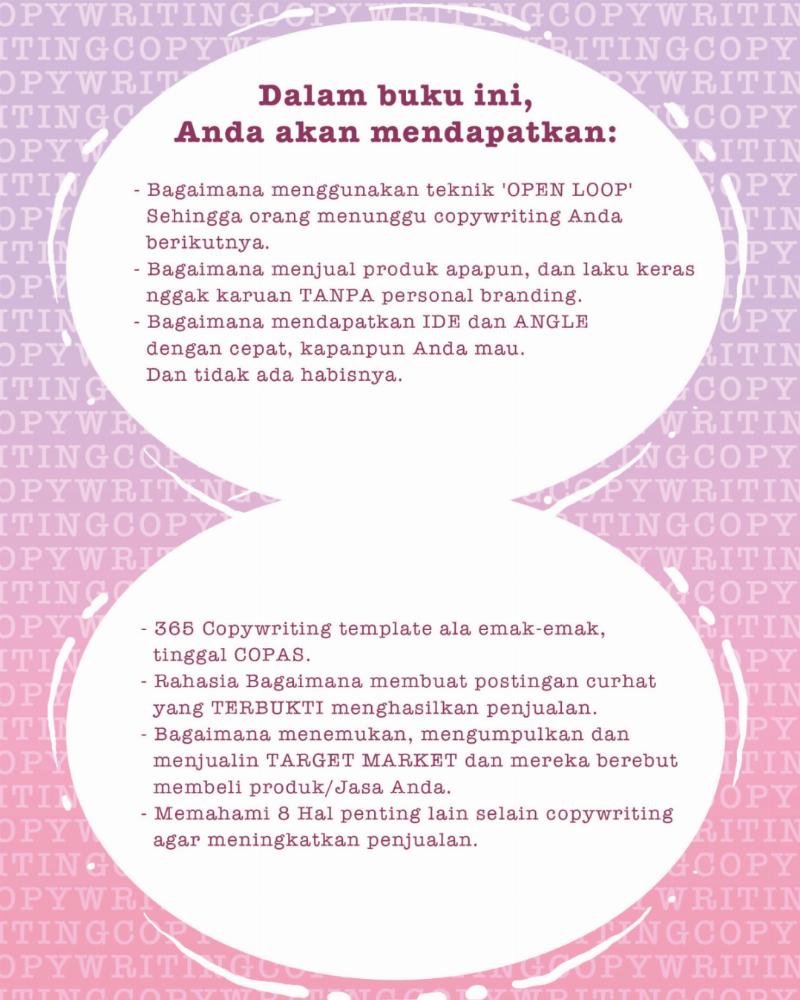 Dalam buku ini,
Anda akan mendapatkan:

- Bagaimana menggunakan teknik 'OPEN LOOP' Sehingga orang menunggu copywriting Anda berikutnya.
- Bagaimana menjual produk apapun, dan laku keras nggak karuan TANPA personal branding.
- Bagaimana mendapatkan IDE dan ANGLE dengan cepat, kapanpun Anda mau. Dan tidak ada habisnya.

- 365 Copywriting template ala emak-emak, tinggal COPAS.
- Rahasia Bagaimana membuat postingan curhat yang TERBUKTI menghasilkan penjualan.
- Bagaimana menemukan, mengumpulkan dan menjualin TARGET MARKET dan mereka berebut membeli produk/Jasa Anda.
- Memahami 8 Hal penting lain selain copywriting agar meningkatkan penjualan.